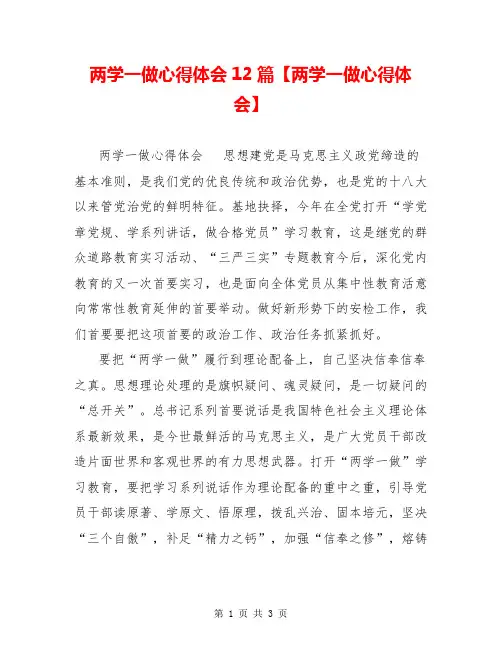 两学一做心得体会 12 篇【两学一做心得体会】

两学一做心得体会　思想建党是马克思主义政党缔造的基本准则，是我们党的优良传统和政治优势，也是党的十八大以来管党治党的鲜明特征。基地抉择，今年在全党打开“学党章党规、学系列讲话，做合格党员”学习教育，这是继党的群众道路教育实习活动、“三严三实”专题教育今后，深化党内教育的又一次首要实习，也是面向全体党员从集中性教育活意向常常性教育延伸的首要举动。做好新形势下的安检工作，我们首要要把这项首要的政治工作、政治任务抓紧抓好。

要把“两学一做”履行到理论配备上，自己坚决信奉信奉之真。思想理论处理的是旗帜疑问、魂灵疑问，是一切疑问的“总开关”。总书记系列首要说话是我国特色社会主义理论体系最新效果，是今世最鲜活的马克思主义，是广大党员干部改造片面世界和客观世界的有力思想武器。打开“两学一做”学习教育，要把学习系列说话作为理论配备的重中之重，引导党员干部读原著、学原文、悟原理，拨乱兴治、固本培元，坚决“三个自傲”，补足“精力之钙”，加强“信奉之修”，熔铸

第 1 页 共 3 页